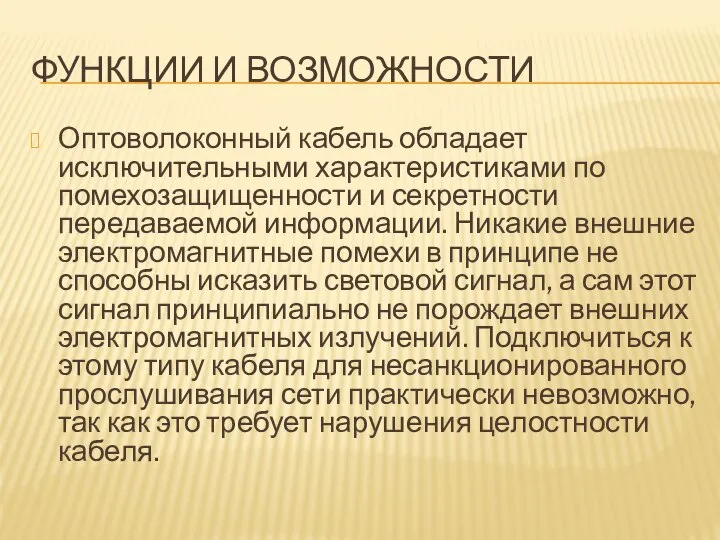 ФУНКЦИИ И ВОЗМОЖНОСТИ

Оптоволоконный кабель обладает исключительными характеристиками по помехозащищенности и секретности передаваемой информации. Никакие внешние электромагнитные помехи в принципе не способны исказить световой сигнал, а сам этот сигнал принципиально не порождает внешних электромагнитных излучений. Подключиться к этому типу кабеля для несанкционированного прослушивания сети практически невозможно, так как это требует нарушения целостности кабеля.